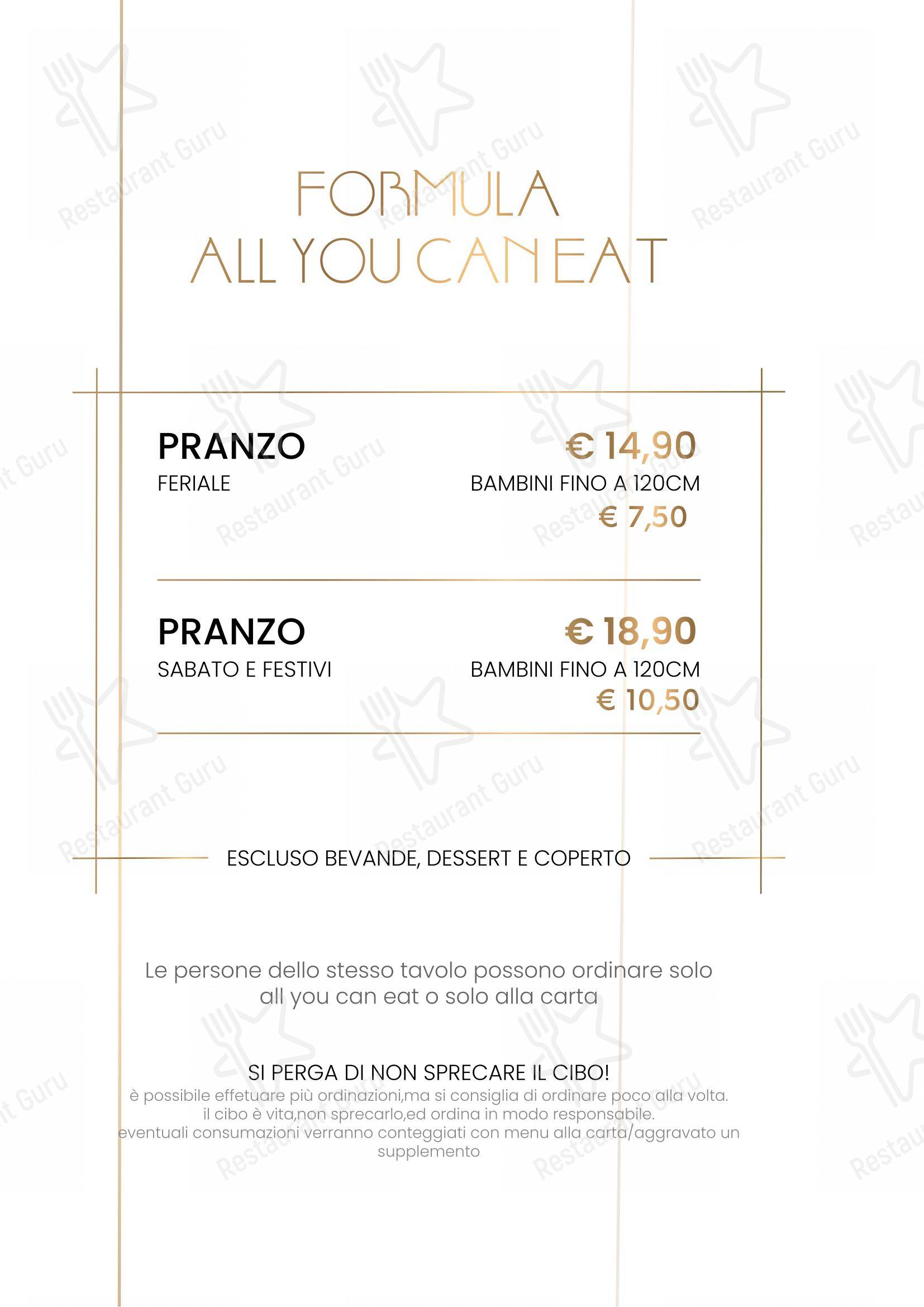 FORMULA
ALL YOU CAN EAT

PRANZO
FERIALE

€ 14,90
BAMBINI FINO A 120CM
€ 7,50

PRANZO
SABATO E FESTIVI

€ 18,90
BAMBINI FINO A 120CM
€ 10,50

ESCLUSO BEVANDE, DESSERT E COPERTO

Le persone dello stesso tavolo possono ordinare solo all you can eat o solo alla carta

SI PERGA DI NON SPRECARE IL CIBO!
è possibile effetuare più ordinazioni,ma si consiglia di ordinare poco alla volta.
il cibo è vita,non sprecarlo,ed ordina in modo responsabile.
eventuali consumazioni verranno conteggiati con menu alla carta/aggravato un supplemento

Restaurant Guru